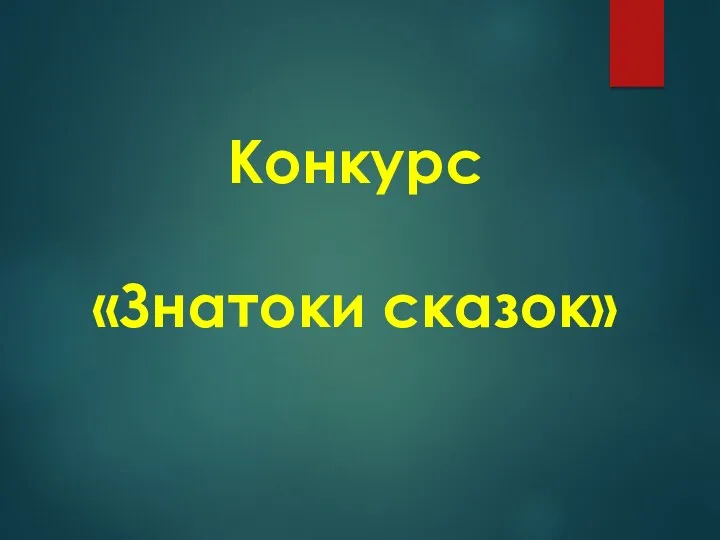 Конкурс

«Знатоки сказок»